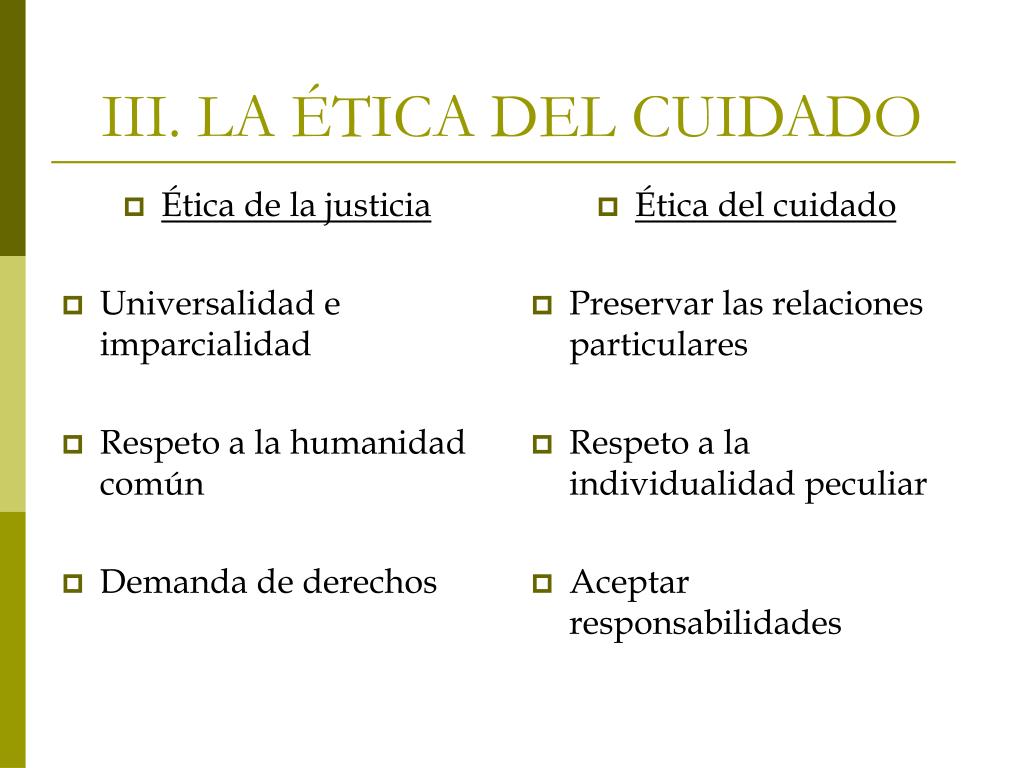 III. LA ÉTICA DEL CUIDADO

Ética de la justicia

Universalidad e imparcialidad

Respeto a la humanidad común

Demanda de derechos

Ética del cuidado

Preservar las relaciones particulares

Respeto a la individualidad peculiar

Aceptar responsabilidades